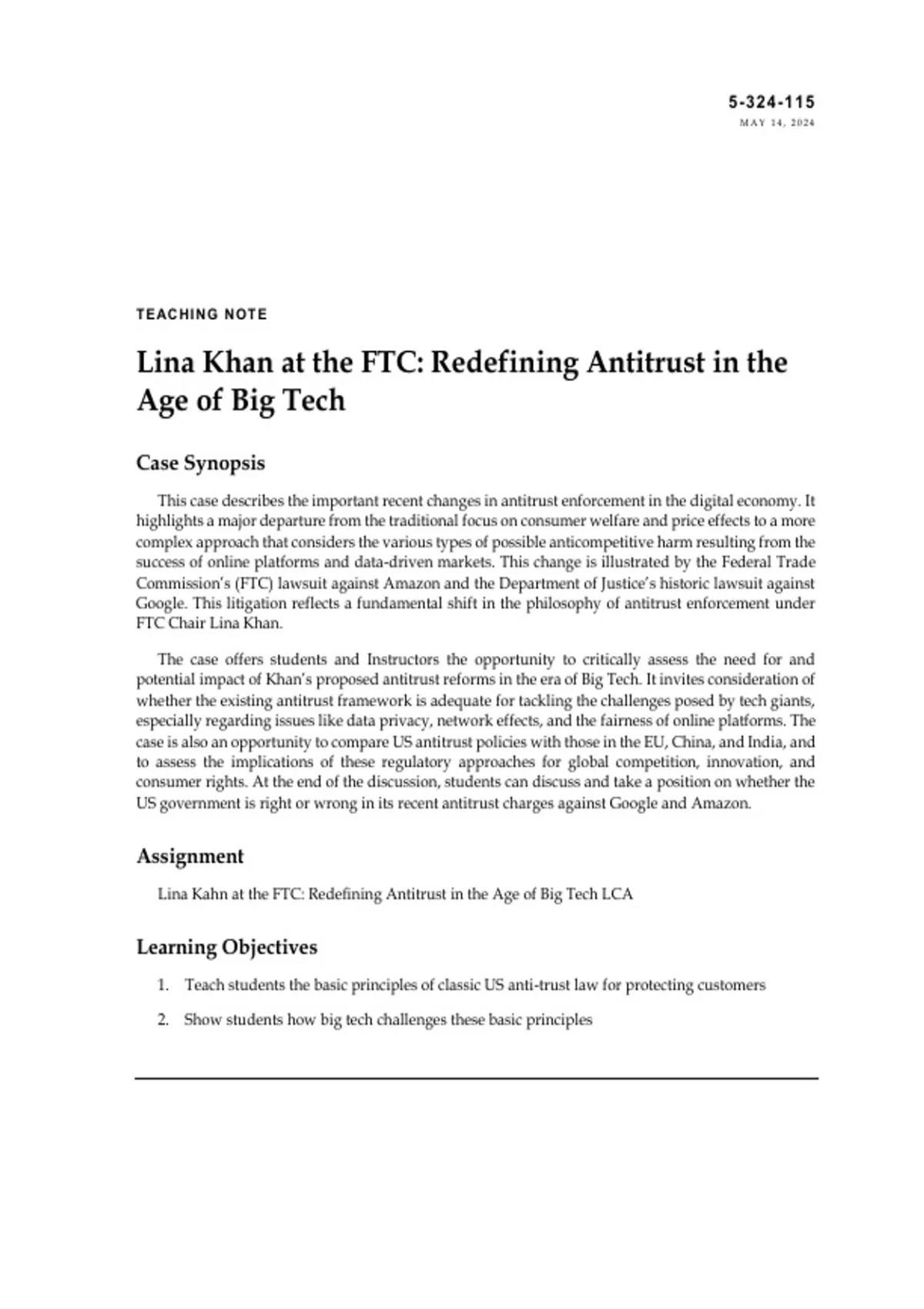 5-324-115
MAY 14, 2024

TEACHING NOTE

Lina Khan at the FTC: Redefining Antitrust in the Age of Big Tech

Case Synopsis

This case describes the important recent changes in antitrust enforcement in the digital economy. It highlights a major departure from the traditional focus on consumer welfare and price effects to a more complex approach that considers the various types of possible anticompetitive harm resulting from the success of online platforms and data-driven markets. This change is illustrated by the Federal Trade Commission's (FTC) lawsuit against Amazon and the Department of Justice's historic lawsuit against Google. This litigation reflects a fundamental shift in the philosophy of antitrust enforcement under FTC Chair Lina Khan.

The case offers students and Instructors the opportunity to critically assess the need for and potential impact of Khan's proposed antitrust reforms in the era of Big Tech. It invites consideration of whether the existing antitrust framework is adequate for tackling the challenges posed by tech giants, especially regarding issues like data privacy, network effects, and the fairness of online platforms. The case is also an opportunity to compare US antitrust policies with those in the EU, China, and India, and to assess the implications of these regulatory approaches for global competition, innovation, and consumer rights. At the end of the discussion, students can discuss and take a position on whether the US government is right or wrong in its recent antitrust charges against Google and Amazon.

Assignment

Lina Kahn at the FTC: Redefining Antitrust in the Age of Big Tech LCA

Learning Objectives

1. Teach students the basic principles of classic US anti-trust law for protecting customers

2. Show students how big tech challenges these basic principles